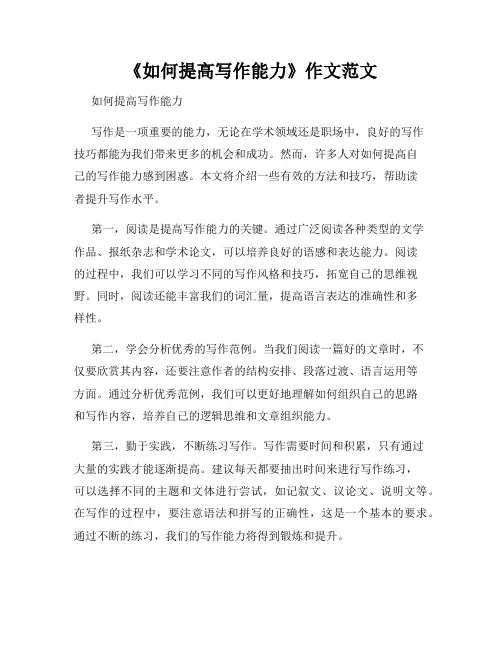 《如何提高写作能力》作文范文

如何提高写作能力

写作是一项重要的能力，无论在学术领域还是职场中，良好的写作技巧都能为我们带来更多的机会和成功。然而，许多人对如何提高自己的写作能力感到困惑。本文将介绍一些有效的方法和技巧，帮助读者提升写作水平。

第一，阅读是提高写作能力的关键。通过广泛阅读各种类型的文学作品、报纸杂志和学术论文，可以培养良好的语感和表达能力。阅读的过程中，我们可以学习不同的写作风格和技巧，拓宽自己的思维视野。同时，阅读还能丰富我们的词汇量，提高语言表达的准确性和多样性。

第二，学会分析优秀的写作范例。当我们阅读一篇好的文章时，不仅要欣赏其内容，还要注意作者的结构安排、段落过渡、语言运用等方面。通过分析优秀范例，我们可以更好地理解如何组织自己的思路和写作内容，培养自己的逻辑思维和文章组织能力。

第三，勤于实践，不断练习写作。写作需要时间和积累，只有通过大量的实践才能逐渐提高。建议每天都要抽出时间来进行写作练习，可以选择不同的主题和文体进行尝试，如记叙文、议论文、说明文等。在写作的过程中，要注意语法和拼写的正确性，这是一个基本的要求。通过不断的练习，我们的写作能力将得到锻炼和提升。